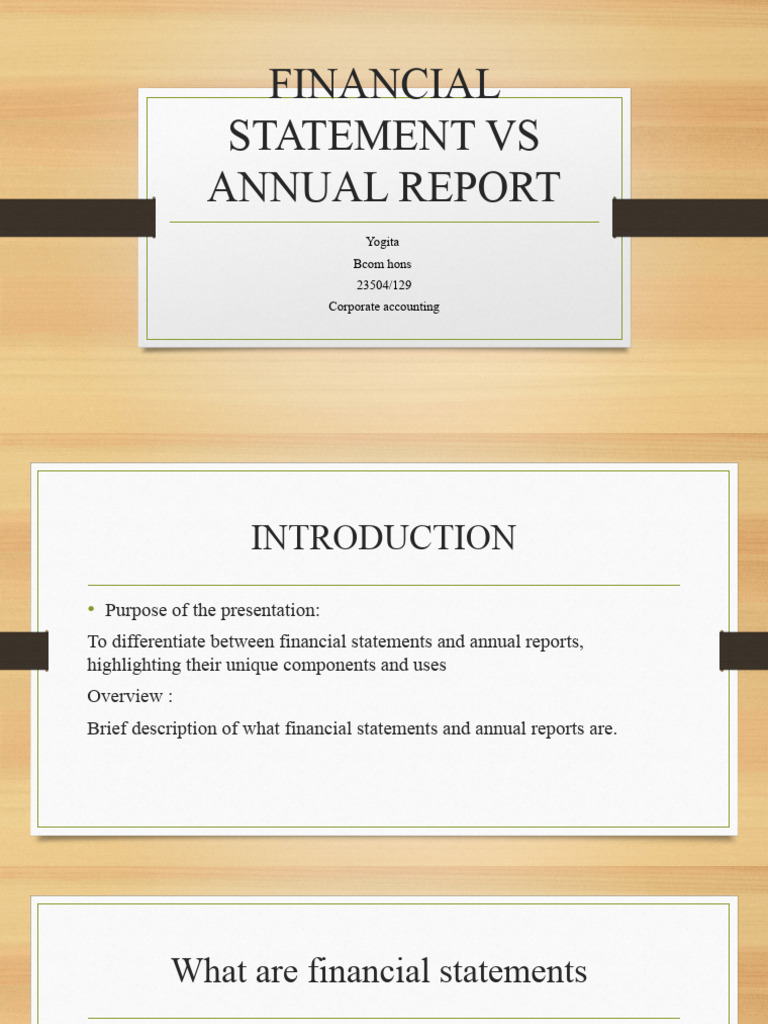 FINANCIAL STATEMENT VS ANNUAL REPORT

Yogita
Bcom hons
23504/129
Corporate accounting

INTRODUCTION

• Purpose of the presentation:

To differentiate between financial statements and annual reports, highlighting their unique components and uses

Overview :

Brief description of what financial statements and annual reports are.

What are financial statements